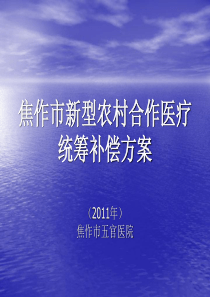 焦作市新型农村合作医疗统筹补偿方案

（2011年）
焦作市五官医院